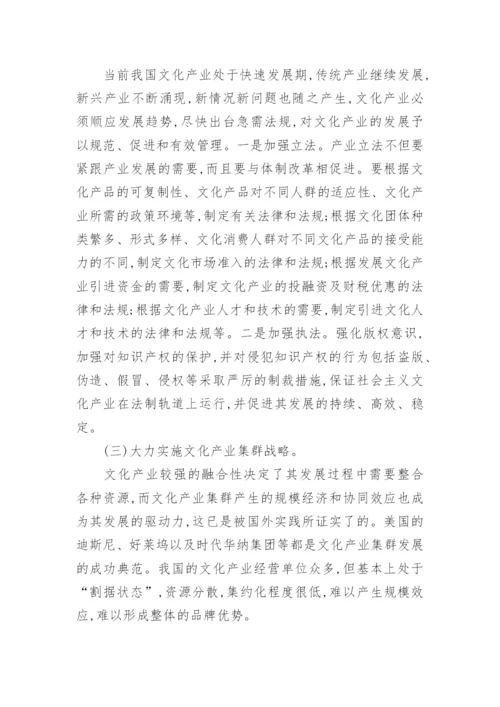 当前我国文化产业处于快速发展期,传统产业继续发展,新兴产业不断涌现,新情况新问题也随之产生,文化产业必须顺应发展趋势,尽快出台急需法规,对文化产业的发展予以规范、促进和有效管理。一是加强立法。产业立法不但要紧跟产业发展的需要,而且要与体制改革相促进。要根据文化产品的可复制性、文化产品对不同人群的适应性、文化产业所需的政策环境等,制定有关法律和法规;根据文化团体种类繁多、形式多样、文化消费人群对不同文化产品的接受能力的不同,制定文化市场准入的法律和法规;根据发展文化产业引进资金的需要,制定文化产业的投融资及财税优惠的法律和法规;根据文化产业人才和技术的需要,制定引进文化人才和技术的法律和法规等。二是加强执法。强化版权意识,加强对知识产权的保护,并对侵犯知识产权的行为包括盗版、伪造、假冒、侵权等采取严厉的制裁措施,保证社会主义文化产业在法制轨道上运行,并促进其发展的持续、高效、稳定。

(三)大力实施文化产业集群战略。

文化产业较强的融合性决定了其发展过程中需要整合各种资源,而文化产业集群产生的规模经济和协同效应也成为其发展的驱动力,这已是被国外实践所证实了的。美国的迪斯尼、好莱坞以及时代华纳集团等都是文化产业集群发展的成功典范。我国的文化产业经营单位众多,但基本上处于“割据状态”,资源分散,集约化程度很低,难以产生规模效应,难以形成整体的品牌优势。